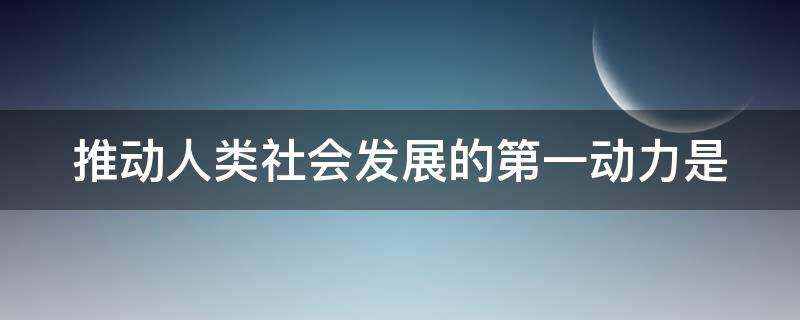 推动人类社会发展的第一动力是